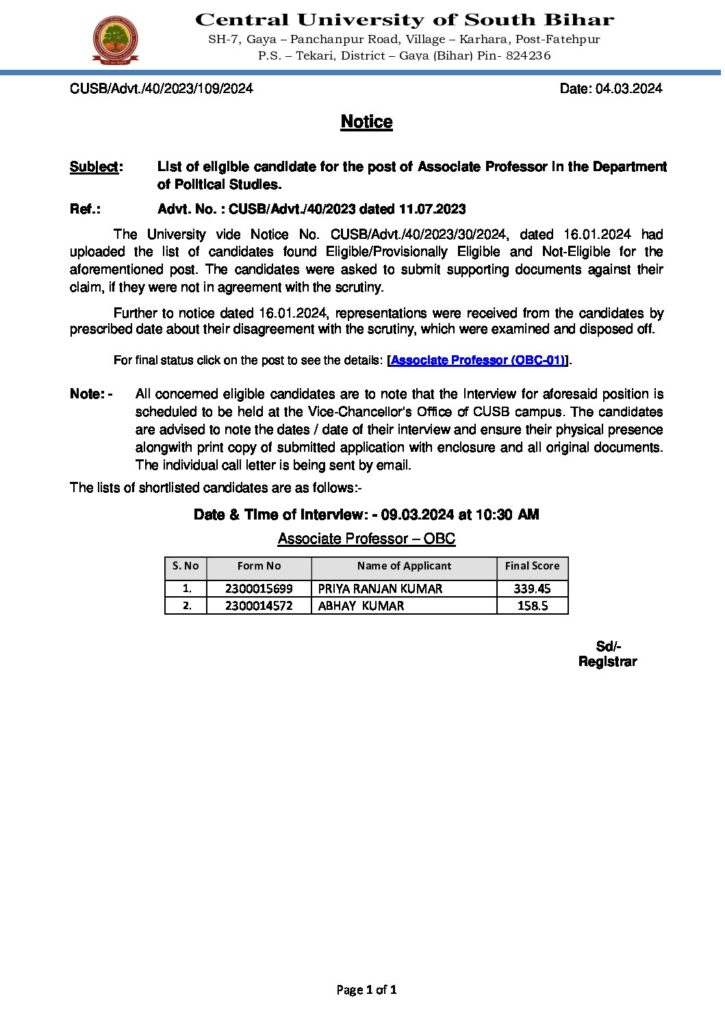 Central University of South Bihar
SH-7, Gaya – Panchanpur Road, Village – Karhara, Post-Fatehpur
P.S. – Tekari, District – Gaya (Bihar) Pin- 824236

CUSB/Advt./40/2023/109/2024 Date: 04.03.2024

Notice

Subject: List of eligible candidate for the post of Associate Professor in the Department of Political Studies.

Ref.: Advt. No. : CUSB/Advt./40/2023 dated 11.07.2023

The University vide Notice No. CUSB/Advt./40/2023/30/2024, dated 16.01.2024 had uploaded the list of candidates found Eligible/Provisionally Eligible and Not-Eligible for the aforementioned post. The candidates were asked to submit supporting documents against their claim, if they were not in agreement with the scrutiny.

Further to notice dated 16.01.2024, representations were received from the candidates by prescribed date about their disagreement with the scrutiny, which were examined and disposed off.

For final status click on the post to see the details: [Associate Professor (OBC-01)].

Note: - All concerned eligible candidates are to note that the Interview for aforesaid position is scheduled to be held at the Vice-Chancellor's Office of CUSB campus. The candidates are advised to note the dates / date of their interview and ensure their physical presence alongwith print copy of submitted application with enclosure and all original documents. The individual call letter is being sent by email.

The lists of shortlisted candidates are as follows:-

Date & Time of Interview: - 09.03.2024 at 10:30 AM

Associate Professor – OBC

| S. No | Form No | Name of Applicant | Final Score |
|---|---|---|---|
| 1. | 2300015699 | PRIYA RANJAN KUMAR | 339.45 |
| 2. | 2300014572 | ABHAY KUMAR | 158.5 |

Sd/-
Registrar

Page 1 of 1